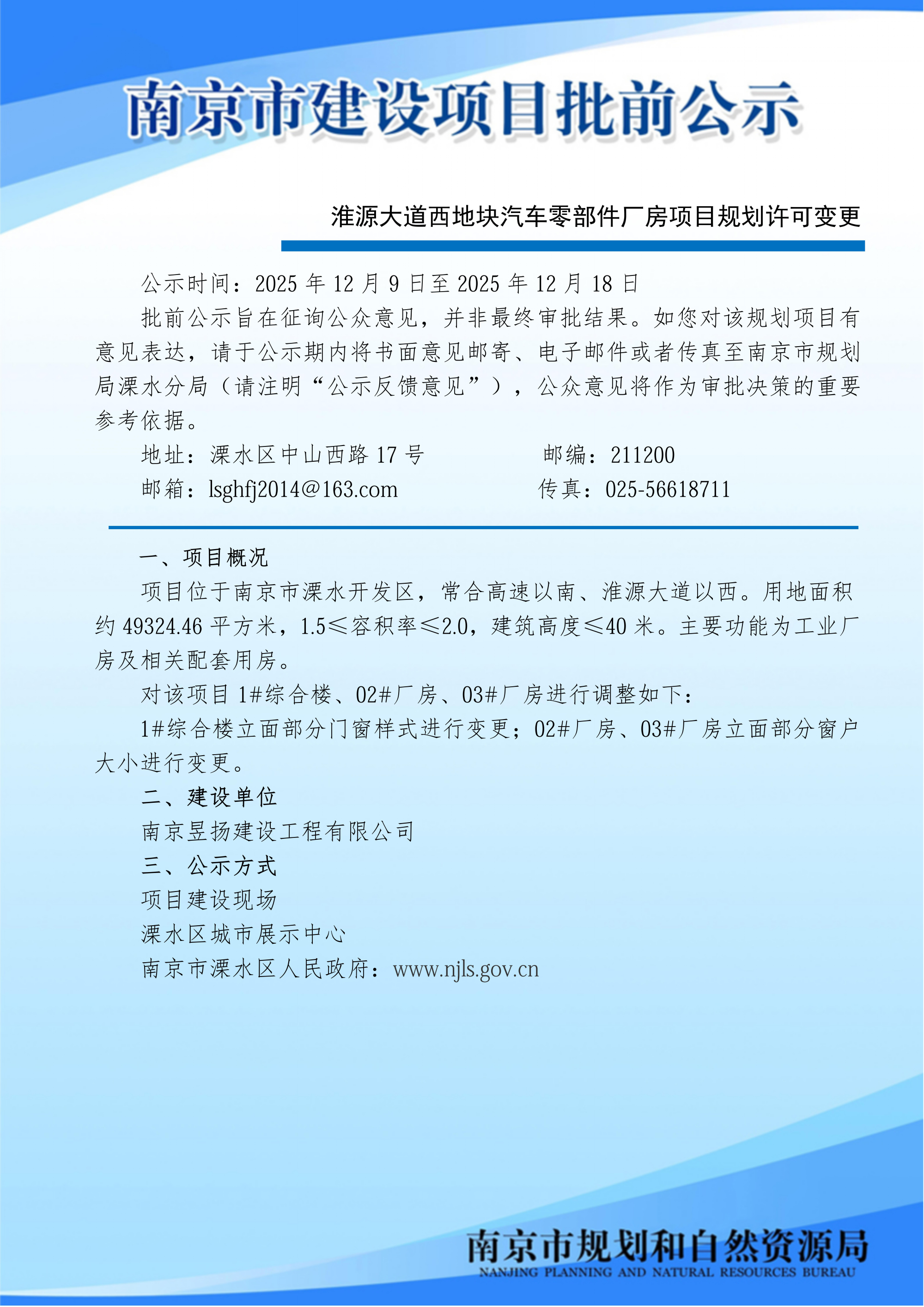 南京市建设项目批前公示

淮源大道西地块汽车零部件厂房项目规划许可变更

公示时间：2025 年 12 月 9 日至 2025 年 12 月 18 日

批前公示旨在征询公众意见，并非最终审批结果。如您对该规划项目有意见表达，请于公示期内将书面意见邮寄、电子邮件或者传真至南京市规划局溧水分局（请注明“公示反馈意见”），公众意见将作为审批决策的重要参考依据。

地址：溧水区中山西路 17 号　　邮编：211200

邮箱：lsghfj2014@163.com　　传真：025-56618711

一、项目概况

项目位于南京市溧水开发区，常合高速以南、淮源大道以西。用地面积约 49324.46 平方米，1.5≤容积率≤2.0，建筑高度≤40 米。主要功能为工业厂房及相关配套用房。

对该项目 1#综合楼、02#厂房、03#厂房进行调整如下：

1#综合楼立面部分门窗样式进行变更；02#厂房、03#厂房立面部分窗户大小进行变更。

二、建设单位

南京昱扬建设工程有限公司

三、公示方式

项目建设现场

溧水区城市展示中心

南京市溧水区人民政府：www.njls.gov.cn

南京市规划和自然资源局
NANJING PLANNING AND NATURAL RESOURCES BUREAU